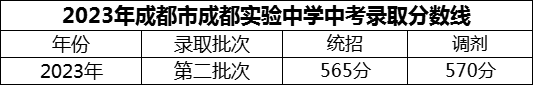 2023年成都市成都实验中学中考录取分数线

| 年份 | 录取批次 | 统招 | 调剂 |
|---|---|---|---|
| 2023年 | 第二批次 | 565分 | 570分 |